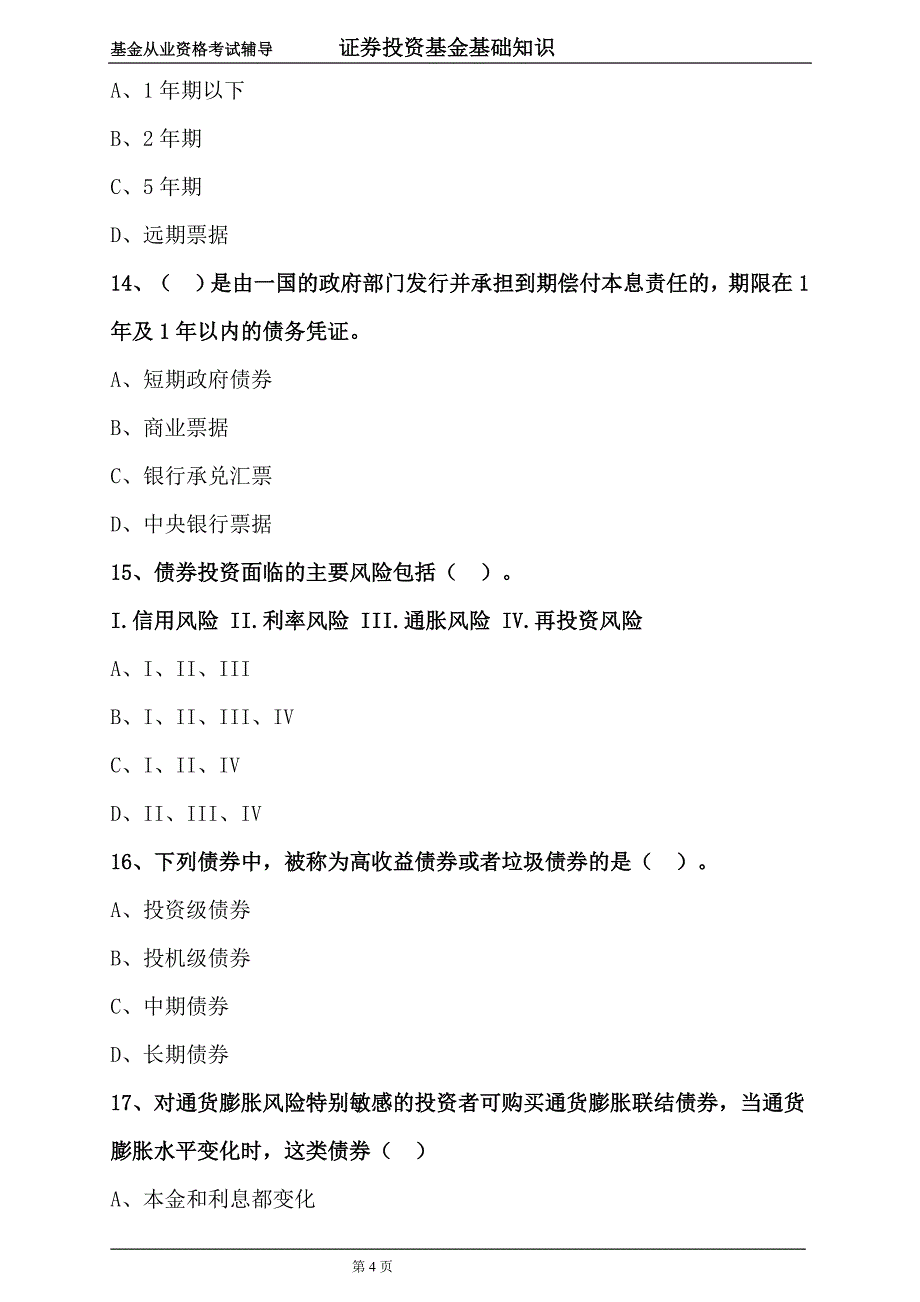 基金从业资格考试辅导　　证券投资基金基础知识

A、1 年期以下

B、2 年期

C、5 年期

D、远期票据

14、（　）是由一国的政府部门发行并承担到期偿付本息责任的，期限在 1 年及 1 年以内的债务凭证。

A、短期政府债券

B、商业票据

C、银行承兑汇票

D、中央银行票据

15、债券投资面临的主要风险包括（　）。

I.信用风险 II.利率风险 III.通胀风险 IV.再投资风险

A、I、II、III

B、I、II、III、IV

C、I、II、IV

D、II、III、IV

16、下列债券中，被称为高收益债券或者垃圾债券的是（　）。

A、投资级债券

B、投机级债券

C、中期债券

D、长期债券

17、对通货膨胀风险特别敏感的投资者可购买通货膨胀联结债券，当通货膨胀水平变化时，这类债券（　）

A、本金和利息都变化

第 4 页